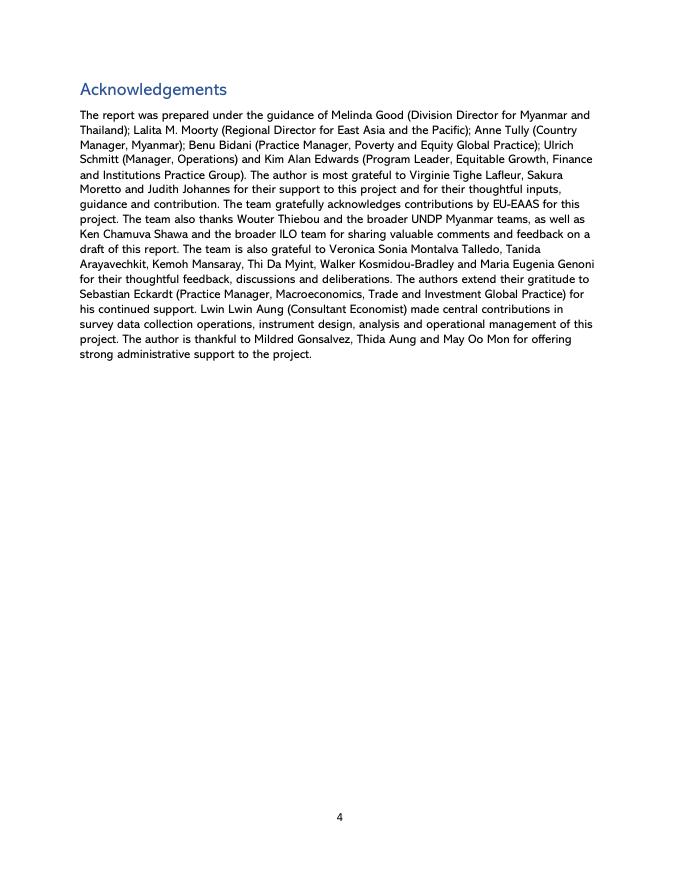 Acknowledgements

The report was prepared under the guidance of Melinda Good (Division Director for Myanmar and Thailand); Lalita M. Moorty (Regional Director for East Asia and the Pacific); Anne Tully (Country Manager, Myanmar); Benu Bidani (Practice Manager, Poverty and Equity Global Practice); Ulrich Schmitt (Manager, Operations) and Kim Alan Edwards (Program Leader, Equitable Growth, Finance and Institutions Practice Group). The author is most grateful to Virginie Tighe Lafleur, Sakura Moretto and Judith Johannes for their support to this project and for their thoughtful inputs, guidance and contribution. The team gratefully acknowledges contributions by EU-EAAS for this project. The team also thanks Wouter Thiebou and the broader UNDP Myanmar teams, as well as Ken Chamuva Shawa and the broader ILO team for sharing valuable comments and feedback on a draft of this report. The team is also grateful to Veronica Sonia Montalva Talledo, Tanida Arayavechkit, Kemoh Mansaray, Thi Da Myint, Walker Kosmidou-Bradley and Maria Eugenia Genoni for their thoughtful feedback, discussions and deliberations. The authors extend their gratitude to Sebastian Eckardt (Practice Manager, Macroeconomics, Trade and Investment Global Practice) for his continued support. Lwin Lwin Aung (Consultant Economist) made central contributions in survey data collection operations, instrument design, analysis and operational management of this project. The author is thankful to Mildred Gonsalvez, Thida Aung and May Oo Mon for offering strong administrative support to the project.

4